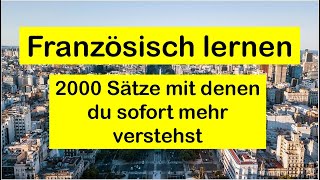 Französisch lernen

2000 Sätze mit denen du sofort mehr verstehst